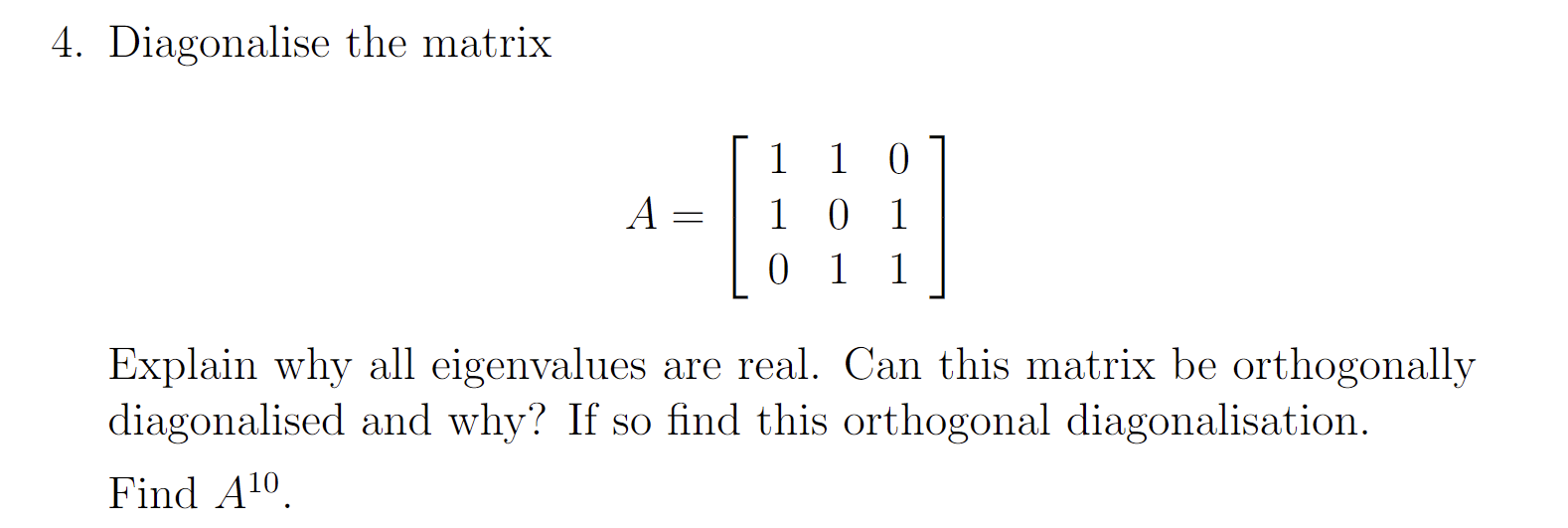 4. Diagonalise the matrix

$$A = \begin{bmatrix} 1 & 1 & 0 \\ 1 & 0 & 1 \\ 0 & 1 & 1 \end{bmatrix}$$

Explain why all eigenvalues are real. Can this matrix be orthogonally diagonalised and why? If so find this orthogonal diagonalisation.

Find $A^{10}$.